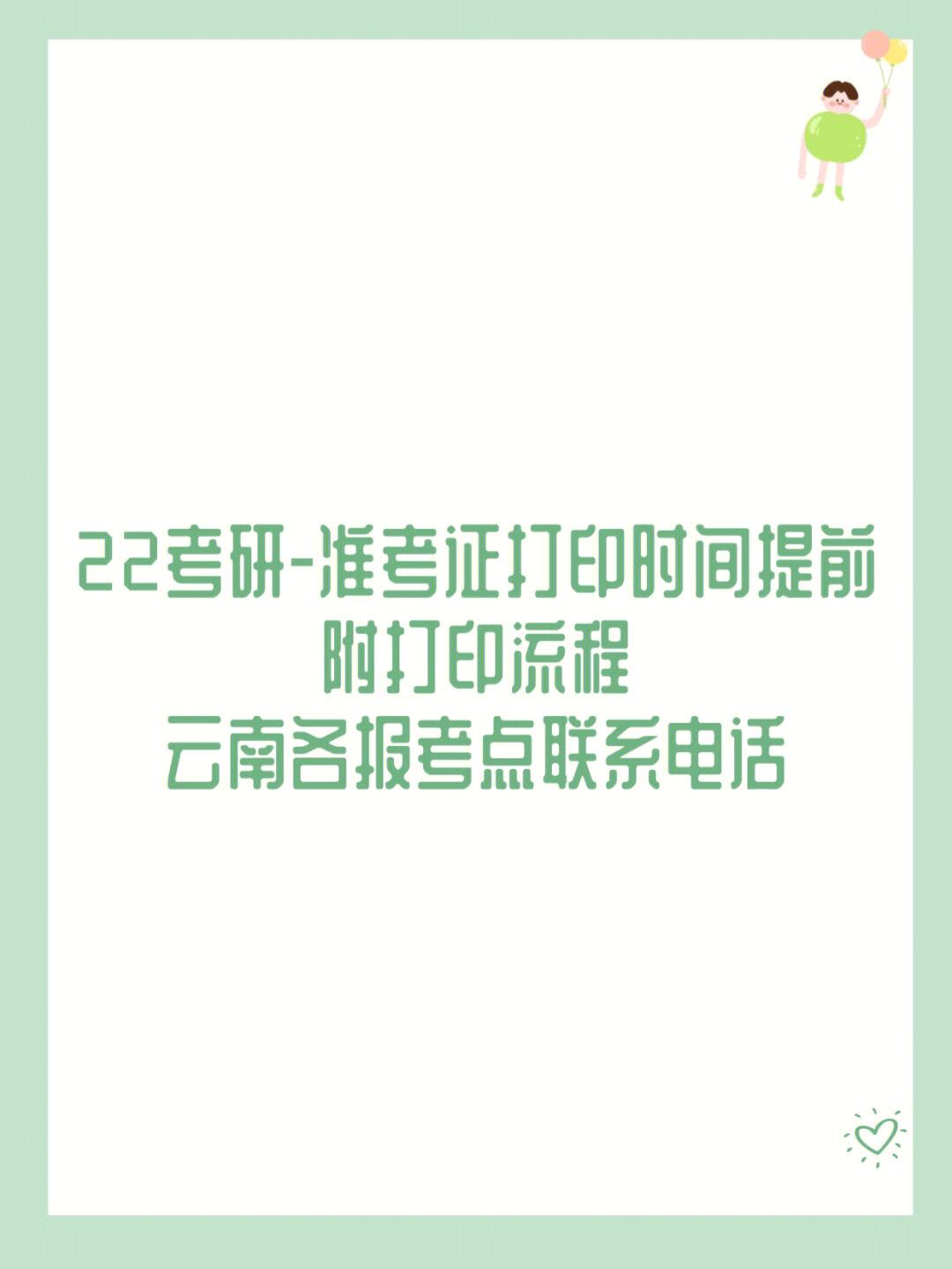 22考研-准考证打印时间提前
附打印流程
云南各报考点联系电话